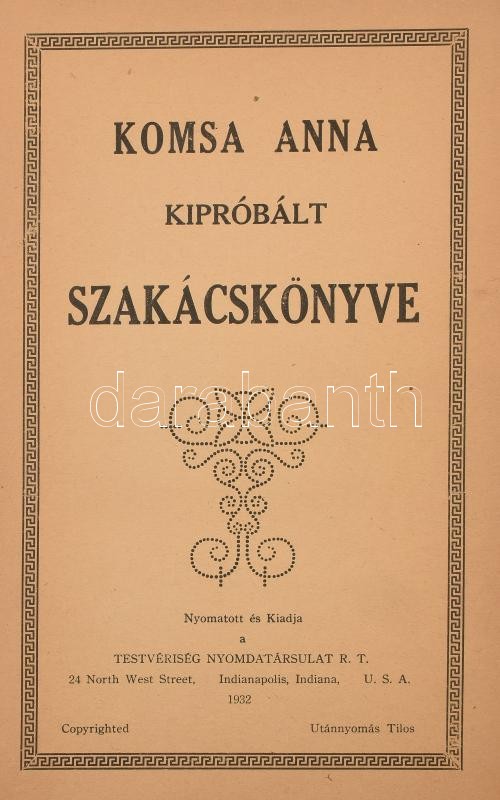 KOMSA ANNA

KIPRÓBÁLT

SZAKÁCSKÖNYVE

Nyomatott és Kiadja
a
TESTVÉRISÉG NYOMDATÁRSULAT R. T.
24 North West Street, Indianapolis, Indiana, U. S. A.
1932

Copyrighted Utánnyomás Tilos

darabanth